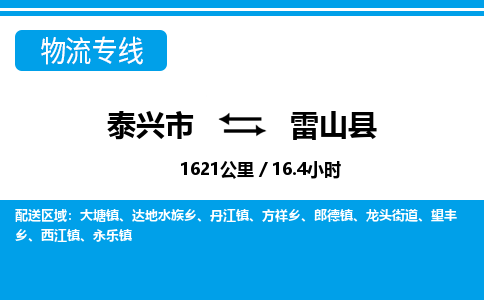 物流专线

泰兴市 雷山县

1621公里 / 16.4小时

配送区域：大塘镇、达地水族乡、丹江镇、方祥乡、郎德镇、龙头街道、望丰乡、西江镇、永乐镇